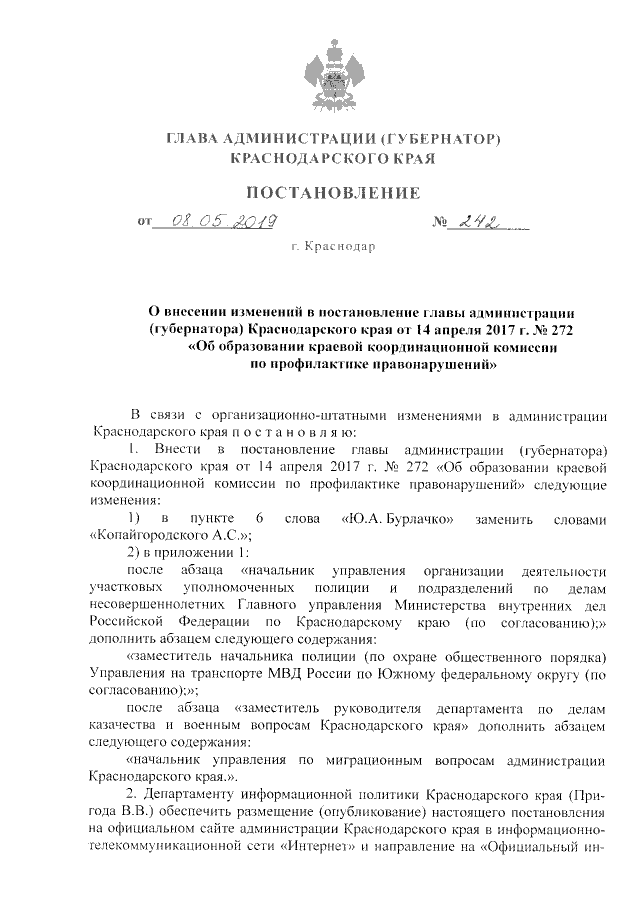 ГЛАВА АДМИНИСТРАЦИИ (ГУБЕРНАТОР)
КРАСНОДАРСКОГО КРАЯ

ПОСТАНОВЛЕНИЕ

от 08.05.2019 № 242

г. Краснодар

О внесении изменений в постановление главы администрации (губернатора) Краснодарского края от 14 апреля 2017 г. № 272 «Об образовании краевой координационной комиссии по профилактике правонарушений»

В связи с организационно-штатными изменениями в администрации Краснодарского края п о с т а н о в л я ю:

1. Внести в постановление главы администрации (губернатора) Краснодарского края от 14 апреля 2017 г. № 272 «Об образовании краевой координационной комиссии по профилактике правонарушений» следующие изменения:

1) в пункте 6 слова «Ю.А. Бурлачко» заменить словами «Копайгородского А.С.»;

2) в приложении 1:

после абзаца «начальник управления организации деятельности участковых уполномоченных полиции и подразделений по делам несовершеннолетних Главного управления Министерства внутренних дел Российской Федерации по Краснодарскому краю (по согласованию);» дополнить абзацем следующего содержания:

«заместитель начальника полиции (по охране общественного порядка) Управления на транспорте МВД России по Южному федеральному округу (по согласованию);»;

после абзаца «заместитель руководителя департамента по делам казачества и военным вопросам Краснодарского края» дополнить абзацем следующего содержания:

«начальник управления по миграционным вопросам администрации Краснодарского края.».

2. Департаменту информационной политики Краснодарского края (Пригода В.В.) обеспечить размещение (опубликование) настоящего постановления на официальном сайте администрации Краснодарского края в информационно-телекоммуникационной сети «Интернет» и направление на «Официальный ин-